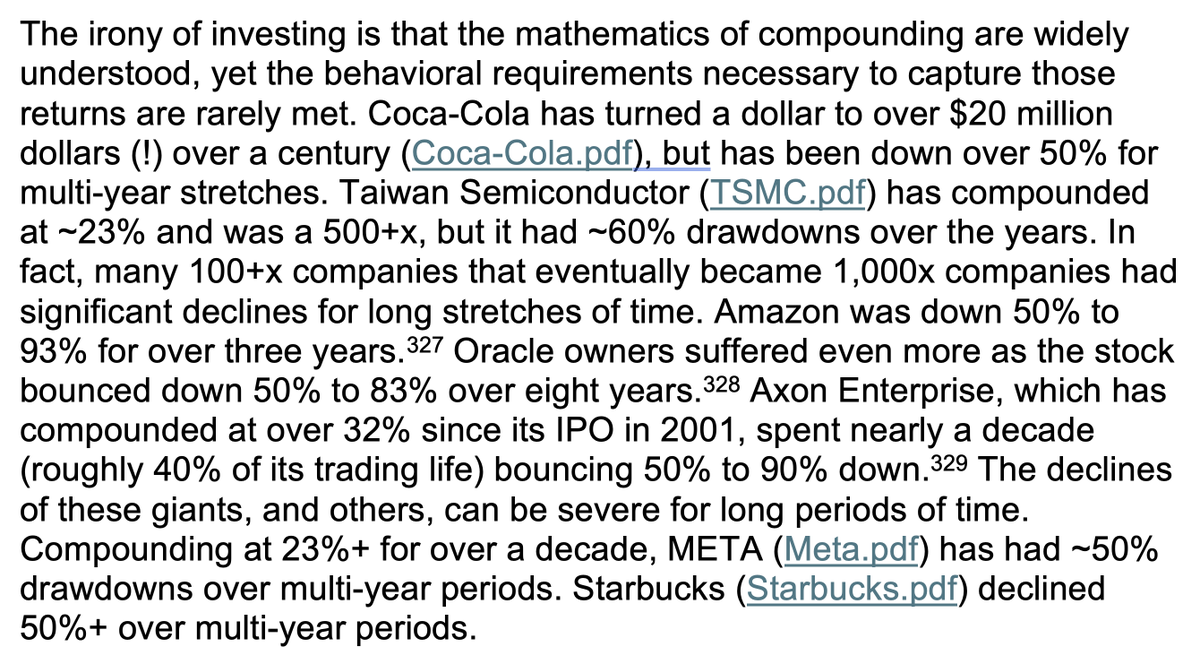 The irony of investing is that the mathematics of compounding are widely understood, yet the behavioral requirements necessary to capture those returns are rarely met. Coca-Cola has turned a dollar to over \$20 million dollars (!) over a century (Coca-Cola.pdf), but has been down over 50% for multi-year stretches. Taiwan Semiconductor (TSMC.pdf) has compounded at ~23% and was a 500+x, but it had ~60% drawdowns over the years. In fact, many 100+x companies that eventually became 1,000x companies had significant declines for long stretches of time. Amazon was down 50% to 93% for over three years.$^{327}$ Oracle owners suffered even more as the stock bounced down 50% to 83% over eight years.$^{328}$ Axon Enterprise, which has compounded at over 32% since its IPO in 2001, spent nearly a decade (roughly 40% of its trading life) bouncing 50% to 90% down.$^{329}$ The declines of these giants, and others, can be severe for long periods of time. Compounding at 23%+ for over a decade, META (Meta.pdf) has had ~50% drawdowns over multi-year periods. Starbucks (Starbucks.pdf) declined 50%+ over multi-year periods.